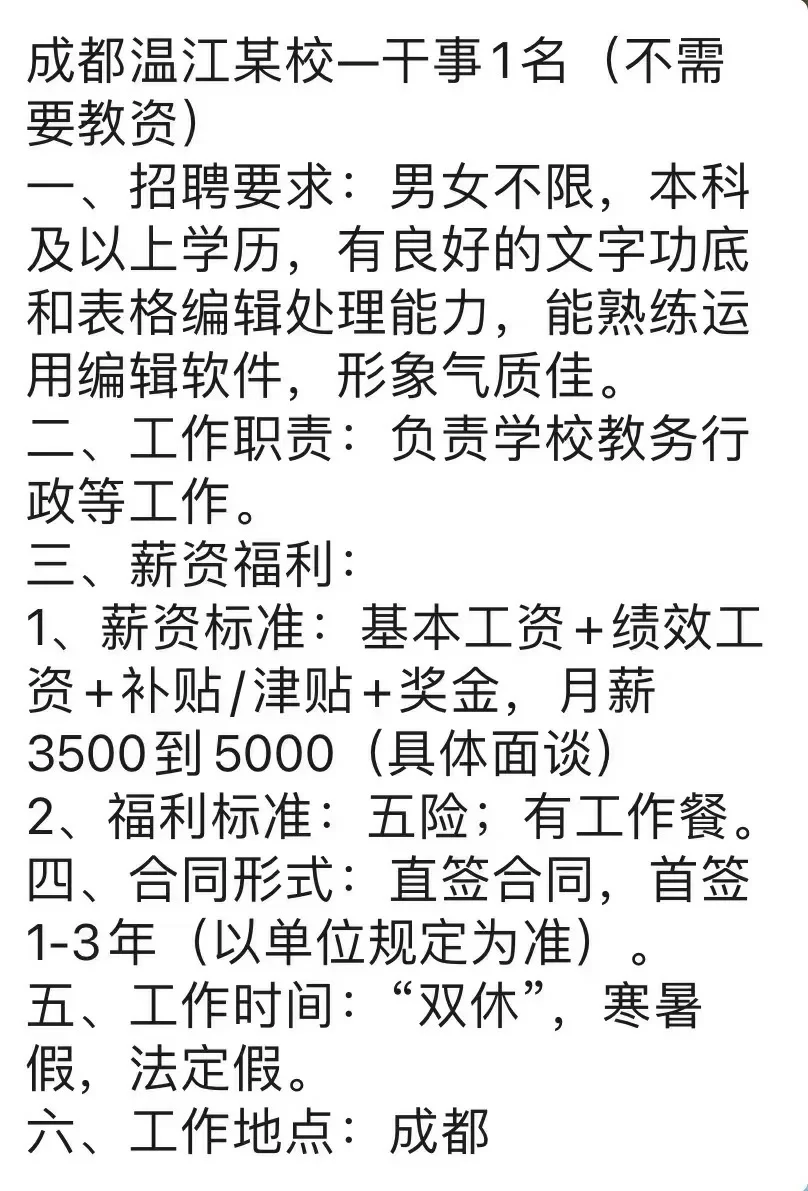 成都温江某校—干事1名（不需要教资）
一、招聘要求：男女不限，本科及以上学历，有良好的文字功底和表格编辑处理能力，能熟练运用编辑软件，形象气质佳。
二、工作职责：负责学校教务行政等工作。
三、薪资福利：
1、薪资标准：基本工资＋绩效工资＋补贴/津贴＋奖金，月薪3500到5000（具体面谈）
2、福利标准：五险；有工作餐。
四、合同形式：直签合同，首签1-3年（以单位规定为准）。
五、工作时间：“双休”，寒暑假，法定假。
六、工作地点：成都